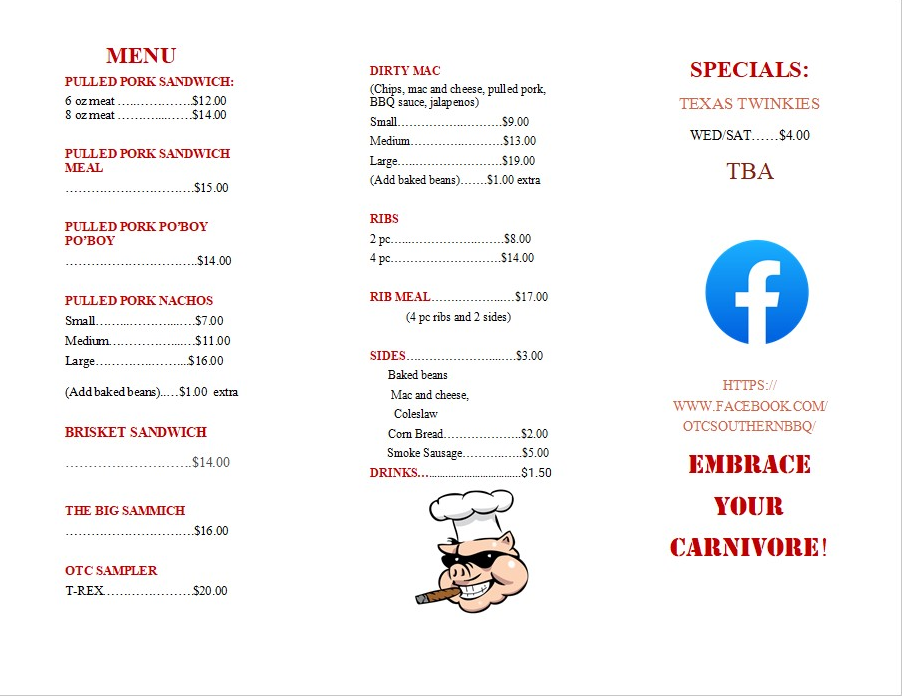 MENU

PULLED PORK SANDWICH:

6 oz meat $12.00
8 oz meat $14.00

PULLED PORK SANDWICH MEAL

$15.00

PULLED PORK PO'BOY PO'BOY

$14.00

PULLED PORK NACHOS

Small $7.00
Medium $11.00
Large $16.00

(Add baked beans) $1.00 extra

BRISKET SANDWICH

$14.00

THE BIG SAMMICH

$16.00

OTC SAMPLER

T-REX $20.00

DIRTY MAC

(Chips, mac and cheese, pulled pork, BBQ sauce, jalapenos)

Small $9.00
Medium $13.00
Large $19.00
(Add baked beans) $1.00 extra

RIBS

2 pc $8.00
4 pc $14.00

RIB MEAL $17.00
(4 pc ribs and 2 sides)

SIDES $3.00
Baked beans
Mac and cheese,
Coleslaw
Corn Bread $2.00
Smoke Sausage $5.00
DRINKS $1.50

SPECIALS:

TEXAS TWINKIES

WED/SAT $4.00

TBA

HTTPS://
WWW.FACEBOOK.COM/
OTCSOUTHERNBBQ/

EMBRACE
YOUR
CARNIVORE!